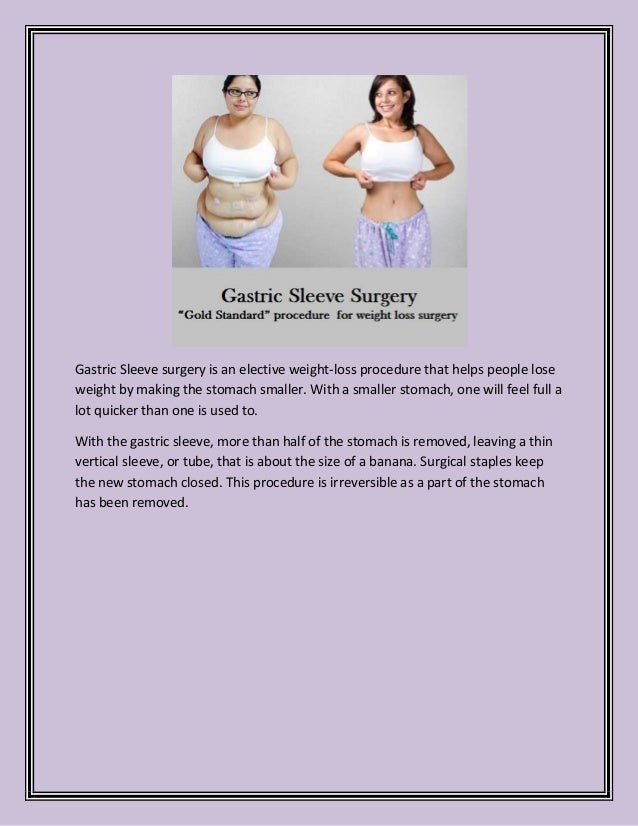 Gastric Sleeve Surgery
"Gold Standard" procedure for weight loss surgery

Gastric Sleeve surgery is an elective weight-loss procedure that helps people lose weight by making the stomach smaller. With a smaller stomach, one will feel full a lot quicker than one is used to.

With the gastric sleeve, more than half of the stomach is removed, leaving a thin vertical sleeve, or tube, that is about the size of a banana. Surgical staples keep the new stomach closed. This procedure is irreversible as a part of the stomach has been removed.